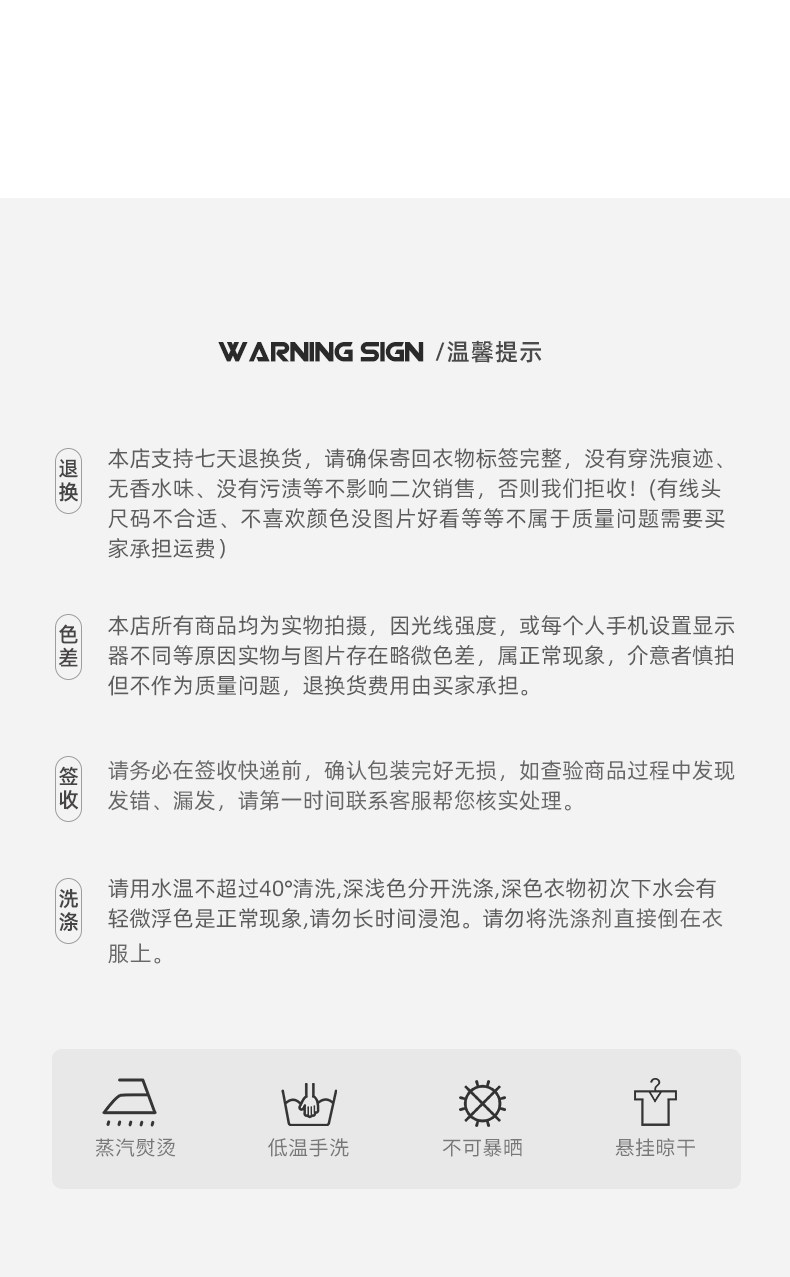 WARNING SIGN /温馨提示

退换
本店支持七天退换货，请确保寄回衣物标签完整，没有穿洗痕迹、无香水味、没有污渍等不影响二次销售，否则我们拒收！(有线头尺码不合适、不喜欢颜色没图片好看等等不属于质量问题需要买家承担运费)

色差
本店所有商品均为实物拍摄，因光线强度，或每个人手机设置显示器不同等原因实物与图片存在略微色差，属正常现象，介意者慎拍但不作为质量问题，退换货费用由买家承担。

签收
请务必在签收快递前，确认包装完好无损，如查验商品过程中发现发错、漏发，请第一时间联系客服帮您核实处理。

洗涤
请用水温不超过40°清洗,深浅色分开洗涤,深色衣物初次下水会有轻微浮色是正常现象,请勿长时间浸泡。请勿将洗涤剂直接倒在衣服上。

蒸汽熨烫
低温手洗
不可暴晒
悬挂晾干